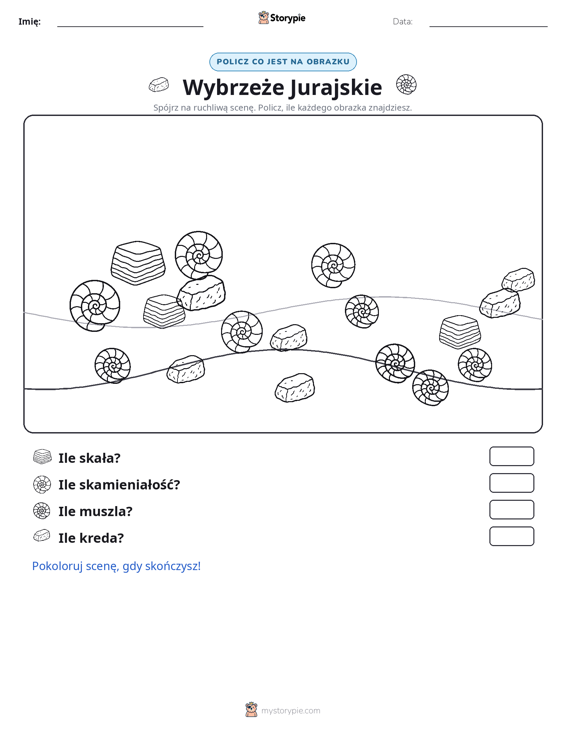 Imię: ____ Storypie Data: ____

POLICZ CO JEST NA OBRAZKU

Wybrzeże Jurajskie

Spójrz na ruchliwą scenę. Policz, ile każdego obrazka znajdziesz.

Ile skała?

Ile skamieniałość?

Ile muszla?

Ile kreda?

Pokoloruj scenę, gdy skończysz!

mystorypie.com